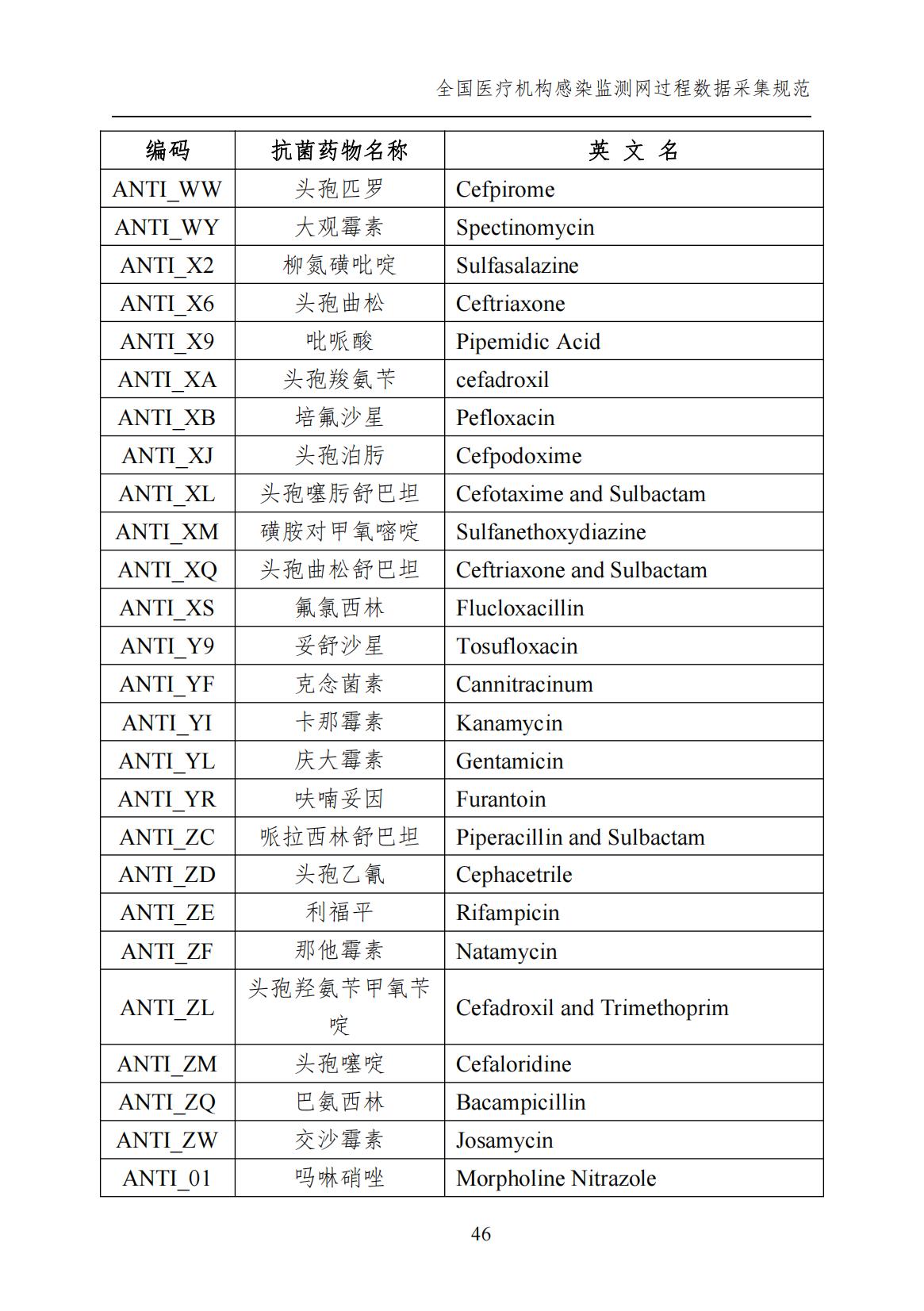 全国医疗机构感染监测网过程数据采集规范

| 编码 | 抗菌药物名称 | 英 文 名 |
|---|---|---|
| ANTI_WW | 头孢匹罗 | Cefpirome |
| ANTI_WY | 大观霉素 | Spectinomycin |
| ANTI_X2 | 柳氮磺吡啶 | Sulfasalazine |
| ANTI_X6 | 头孢曲松 | Ceftriaxone |
| ANTI_X9 | 吡哌酸 | Pipemidic Acid |
| ANTI_XA | 头孢羧氨苄 | cefadroxil |
| ANTI_XB | 培氟沙星 | Pefloxacin |
| ANTI_XJ | 头孢泊肟 | Cefpodoxime |
| ANTI_XL | 头孢噻肟舒巴坦 | Cefotaxime and Sulbactam |
| ANTI_XM | 磺胺对甲氧嘧啶 | Sulfanethoxydiazine |
| ANTI_XQ | 头孢曲松舒巴坦 | Ceftriaxone and Sulbactam |
| ANTI_XS | 氟氯西林 | Flucloxacillin |
| ANTI_Y9 | 妥舒沙星 | Tosufloxacin |
| ANTI_YF | 克念菌素 | Cannitracinum |
| ANTI_YI | 卡那霉素 | Kanamycin |
| ANTI_YL | 庆大霉素 | Gentamicin |
| ANTI_YR | 呋喃妥因 | Furantoin |
| ANTI_ZC | 哌拉西林舒巴坦 | Piperacillin and Sulbactam |
| ANTI_ZD | 头孢乙氰 | Cephacetrile |
| ANTI_ZE | 利福平 | Rifampicin |
| ANTI_ZF | 那他霉素 | Natamycin |
| ANTI_ZL | 头孢羟氨苄甲氧苄啶 | Cefadroxil and Trimethoprim |
| ANTI_ZM | 头孢噻啶 | Cefaloridine |
| ANTI_ZQ | 巴氨西林 | Bacampicillin |
| ANTI_ZW | 交沙霉素 | Josamycin |
| ANTI_01 | 吗啉硝唑 | Morpholine Nitrazole |

46